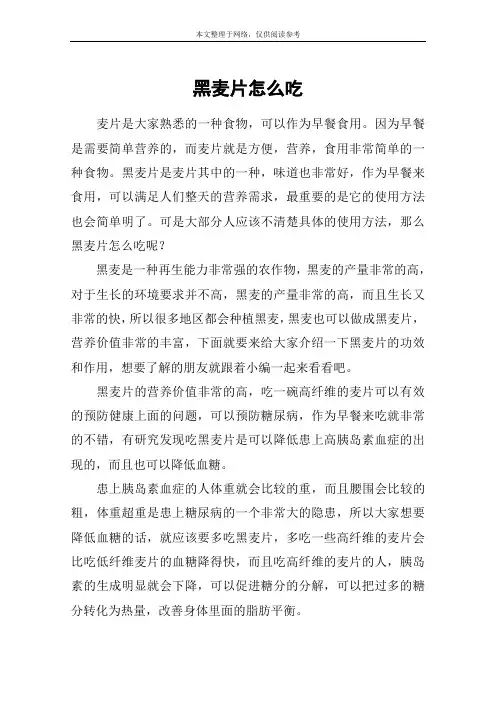 本文整理于网络，仅供阅读参考

黑麦片怎么吃

麦片是大家熟悉的一种食物，可以作为早餐食用。因为早餐是需要简单营养的，而麦片就是方便，营养，食用非常简单的一种食物。黑麦片是麦片其中的一种，味道也非常好，作为早餐来食用，可以满足人们整天的营养需求，最重要的是它的使用方法也会简单明了。可是大部分人应该不清楚具体的使用方法，那么黑麦片怎么吃呢？

黑麦是一种再生能力非常强的农作物，黑麦的产量非常的高，对于生长的环境要求并不高，黑麦的产量非常的高，而且生长又非常的快，所以很多地区都会种植黑麦，黑麦也可以做成黑麦片，营养价值非常的丰富，下面就要来给大家介绍一下黑麦片的功效和作用，想要了解的朋友就跟着小编一起来看看吧。

黑麦片的营养价值非常的高，吃一碗高纤维的麦片可以有效的预防健康上面的问题，可以预防糖尿病，作为早餐来吃就非常的不错，有研究发现吃黑麦片是可以降低患上高胰岛素血症的出现的，而且也可以降低血糖。

患上胰岛素血症的人体重就会比较的重，而且腰围会比较的粗，体重超重是患上糖尿病的一个非常大的隐患，所以大家想要降低血糖的话，就应该要多吃黑麦片，多吃一些高纤维的麦片会比吃低纤维麦片的血糖降得快，而且吃高纤维的麦片的人，胰岛素的生成明显就会下降，可以促进糖分的分解，可以把过多的糖分转化为热量，改善身体里面的脂肪平衡。